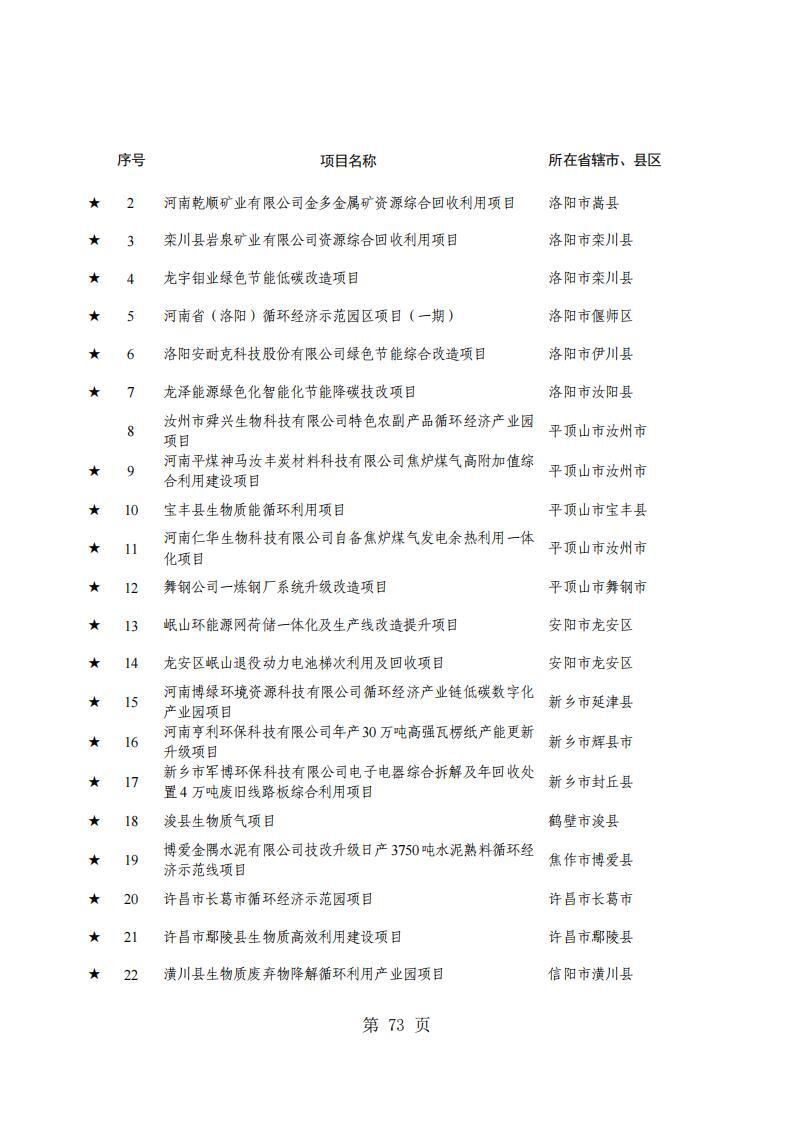 | | 序号 | 项目名称 | 所在省辖市、县区 |
|---|---|---|---|
| ★ | 2 | 河南乾顺矿业有限公司金多金属矿资源综合回收利用项目 | 洛阳市嵩县 |
| ★ | 3 | 栾川县岩泉矿业有限公司资源综合回收利用项目 | 洛阳市栾川县 |
| ★ | 4 | 龙宇钼业绿色节能低碳改造项目 | 洛阳市栾川县 |
| ★ | 5 | 河南省（洛阳）循环经济示范园区项目（一期） | 洛阳市偃师区 |
| ★ | 6 | 洛阳安耐克科技股份有限公司绿色节能综合改造项目 | 洛阳市伊川县 |
| ★ | 7 | 龙泽能源绿色化智能化节能降碳技改项目 | 洛阳市汝阳县 |
| | 8 | 汝州市舜兴生物科技有限公司特色农副产品循环经济产业园项目 | 平顶山市汝州市 |
| ★ | 9 | 河南平煤神马汝丰炭材料科技有限公司焦炉煤气高附加值综合利用建设项目 | 平顶山市汝州市 |
| ★ | 10 | 宝丰县生物质能循环利用项目 | 平顶山市宝丰县 |
| ★ | 11 | 河南仁华生物科技有限公司自备焦炉煤气发电余热利用一体化项目 | 平顶山市汝州市 |
| ★ | 12 | 舞钢公司一炼钢厂系统升级改造项目 | 平顶山市舞钢市 |
| ★ | 13 | 岷山环能源网荷储一体化及生产线改造提升项目 | 安阳市龙安区 |
| ★ | 14 | 龙安区岷山退役动力电池梯次利用及回收项目 | 安阳市龙安区 |
| ★ | 15 | 河南博绿环境资源科技有限公司循环经济产业链低碳数字化产业园项目 | 新乡市延津县 |
| ★ | 16 | 河南亨利环保科技有限公司年产30万吨高强瓦楞纸产能更新升级项目 | 新乡市辉县市 |
| ★ | 17 | 新乡市军博环保科技有限公司电子电器综合拆解及年回收处置4万吨废旧线路板综合利用项目 | 新乡市封丘县 |
| ★ | 18 | 浚县生物质气项目 | 鹤壁市浚县 |
| ★ | 19 | 博爱金隅水泥有限公司技改升级日产3750吨水泥熟料循环经济示范线项目 | 焦作市博爱县 |
| ★ | 20 | 许昌市长葛市循环经济示范园项目 | 许昌市长葛市 |
| ★ | 21 | 许昌市鄢陵县生物质高效利用建设项目 | 许昌市鄢陵县 |
| ★ | 22 | 潢川县生物质废弃物降解循环利用产业园项目 | 信阳市潢川县 |

第 73 页